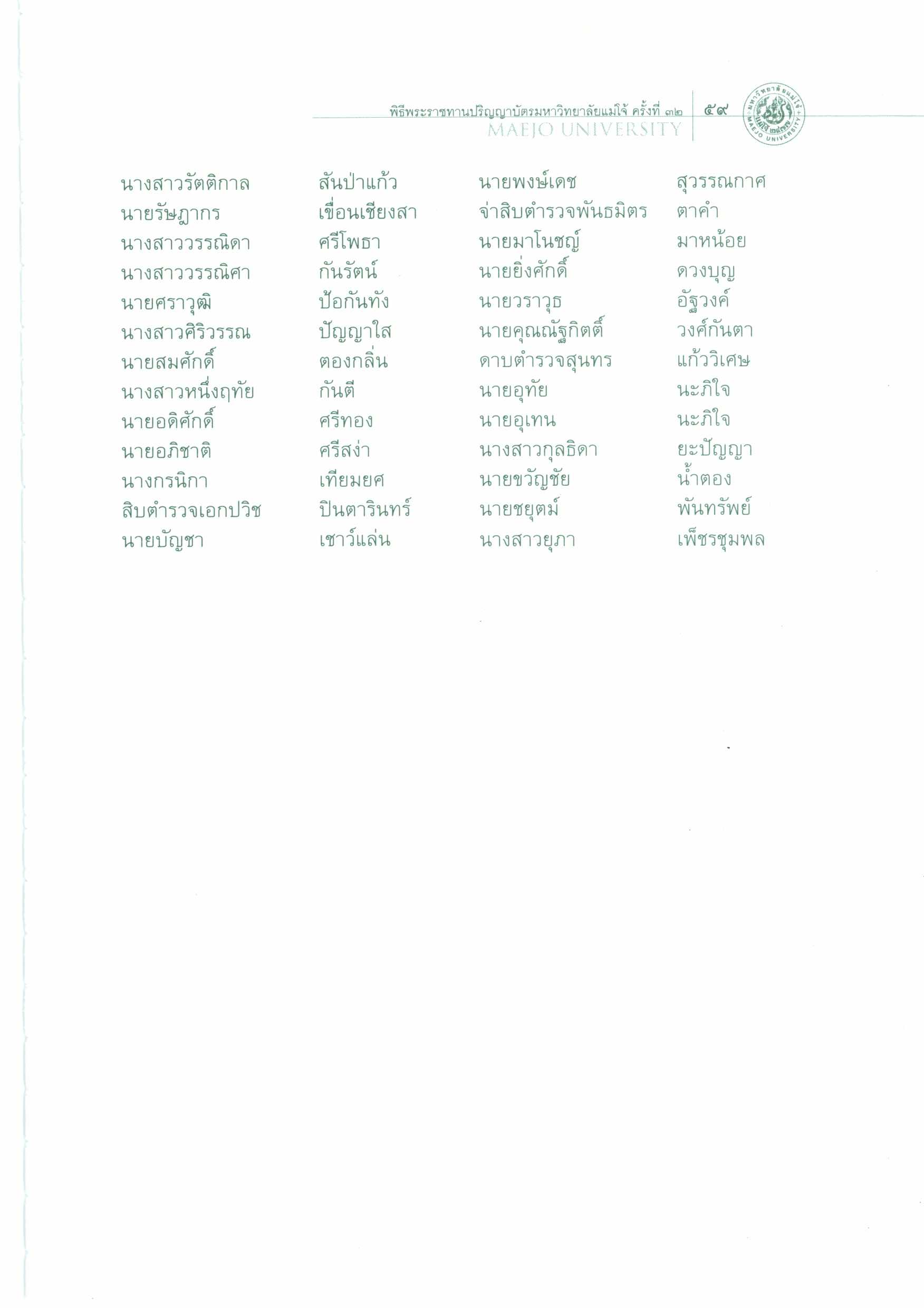 พิธีพระราชทานปริญญาบัตรมหาวิทยาลัยแม่โจ้ ครั้งที่ ๓๒
MAEJO UNIVERSITY
๕๙

มหาวิทยาลัยแม่โจ้
MAEJO UNIVERSITY

นางสาวรัตติกาล สันป่าแก้ว
นายรัษฎากร เขื่อนเชียงสา
นางสาววรรณิดา ศรีโพธา
นางสาววรรณิศา กันรัตน์
นายศราวุฒิ ป้อกันทัง
นางสาวศิริวรรณ ปัญญาใส
นายสมศักดิ์ ตองกลิ่น
นางสาวหนึ่งฤทัย กันตี
นายอดิศักดิ์ ศรีทอง
นายอภิชาติ ศรีสง่า
นางกรนิกา เทียมยศ
สิบตำรวจเอกปวิช ปินตารินทร์
นายบัญชา เชาว์แล่น

นายพงษ์เดช สุวรรณกาศ
จ่าสิบตำรวจพันธมิตร ตาคำ
นายมาโนชญ์ มาหน้อย
นายยิ่งศักดิ์ ดวงบุญ
นายวราวุธ อัฐวงค์
นายคุณณัฐกิตติ์ วงศ์กันตา
ดาบตำรวจสุนทร แก้ววิเศษ
นายอุทัย นะภิใจ
นายอุเทน นะภิใจ
นางสาวกุลธิดา ยะปัญญา
นายขวัญชัย น้ำตอง
นายชยุตม์ พันทรัพย์
นางสาวยุภา เพ็ชรชุมพล